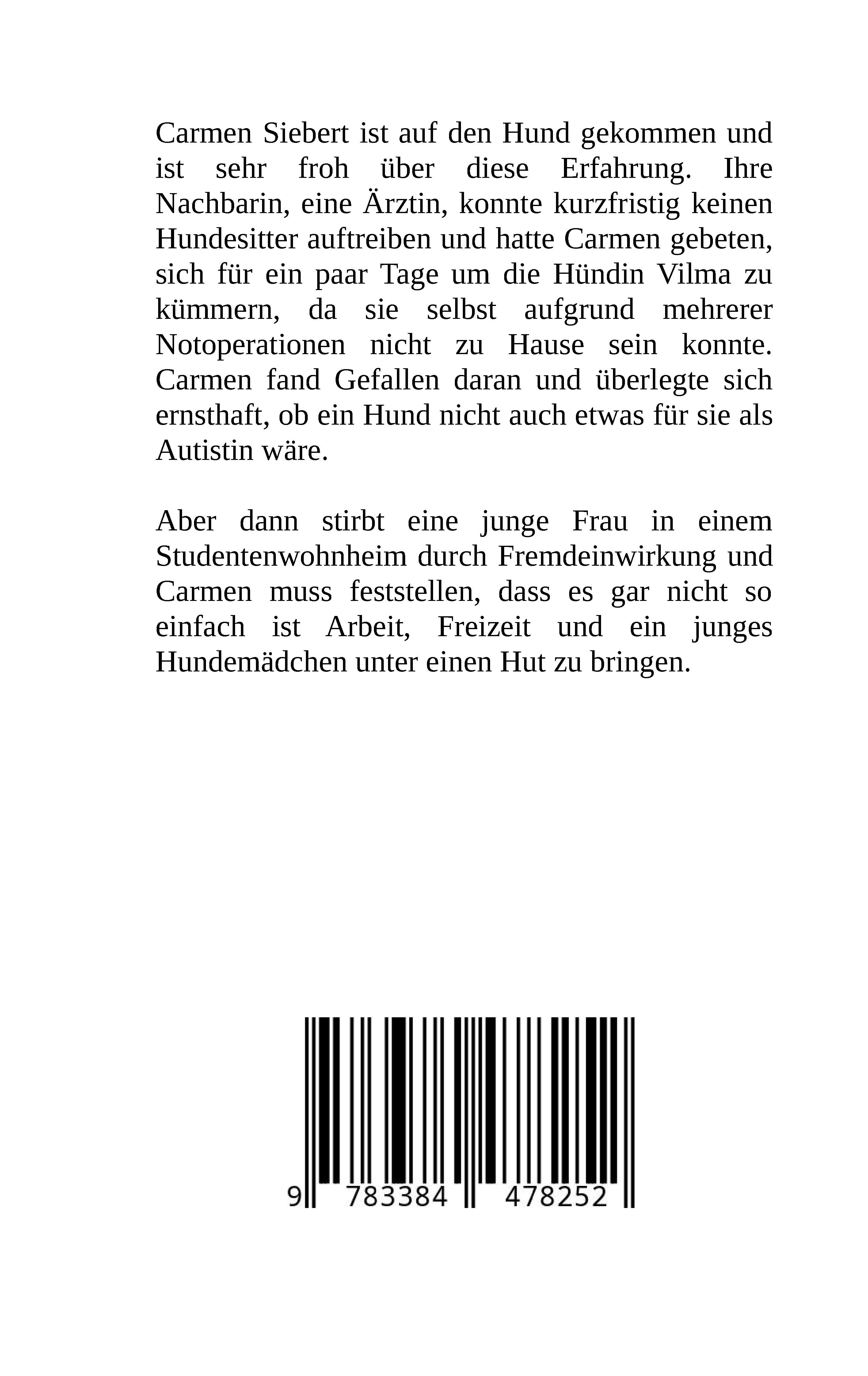 Carmen Siebert ist auf den Hund gekommen und ist sehr froh über diese Erfahrung. Ihre Nachbarin, eine Ärztin, konnte kurzfristig keinen Hundesitter auftreiben und hatte Carmen gebeten, sich für ein paar Tage um die Hündin Vilma zu kümmern, da sie selbst aufgrund mehrerer Notoperationen nicht zu Hause sein konnte. Carmen fand Gefallen daran und überlegte sich ernsthaft, ob ein Hund nicht auch etwas für sie als Autistin wäre.

Aber dann stirbt eine junge Frau in einem Studentenwohnheim durch Fremdeinwirkung und Carmen muss feststellen, dass es gar nicht so einfach ist Arbeit, Freizeit und ein junges Hundemädchen unter einen Hut zu bringen.

9 783384 478252